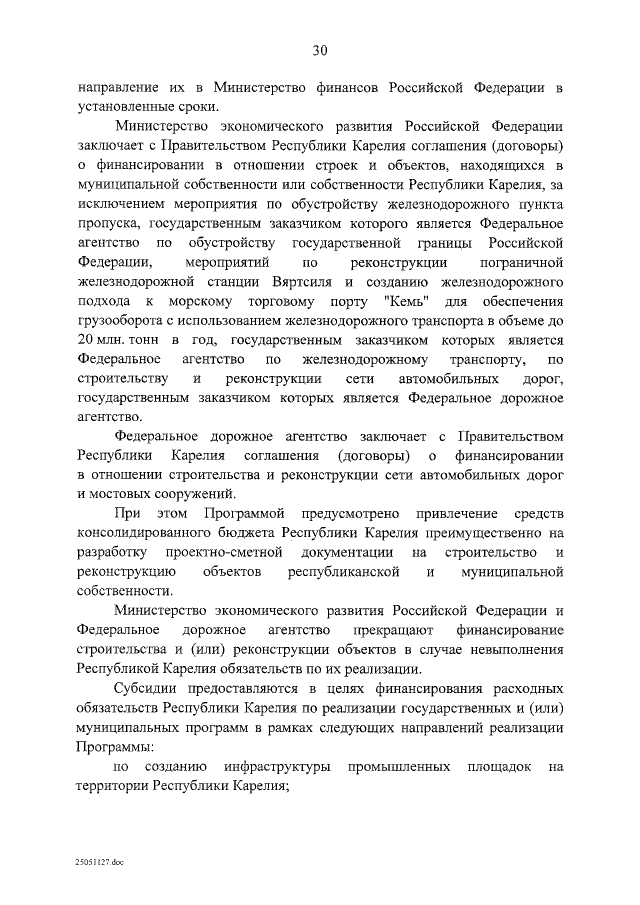 30

направление их в Министерство финансов Российской Федерации в установленные сроки.

Министерство экономического развития Российской Федерации заключает с Правительством Республики Карелия соглашения (договоры) о финансировании в отношении строек и объектов, находящихся в муниципальной собственности или собственности Республики Карелия, за исключением мероприятия по обустройству железнодорожного пункта пропуска, государственным заказчиком которого является Федеральное агентство по обустройству государственной границы Российской Федерации, мероприятий по реконструкции пограничной железнодорожной станции Вяртсиля и созданию железнодорожного подхода к морскому торговому порту "Кемь" для обеспечения грузооборота с использованием железнодорожного транспорта в объеме до 20 млн. тонн в год, государственным заказчиком которых является Федеральное агентство по железнодорожному транспорту, по строительству и реконструкции сети автомобильных дорог, государственным заказчиком которых является Федеральное дорожное агентство.

Федеральное дорожное агентство заключает с Правительством Республики Карелия соглашения (договоры) о финансировании в отношении строительства и реконструкции сети автомобильных дорог и мостовых сооружений.

При этом Программой предусмотрено привлечение средств консолидированного бюджета Республики Карелия преимущественно на разработку проектно-сметной документации на строительство и реконструкцию объектов республиканской и муниципальной собственности.

Министерство экономического развития Российской Федерации и Федеральное дорожное агентство прекращают финансирование строительства и (или) реконструкции объектов в случае невыполнения Республикой Карелия обязательств по их реализации.

Субсидии предоставляются в целях финансирования расходных обязательств Республики Карелия по реализации государственных и (или) муниципальных программ в рамках следующих направлений реализации Программы:

по созданию инфраструктуры промышленных площадок на территории Республики Карелия;

25051127.doc